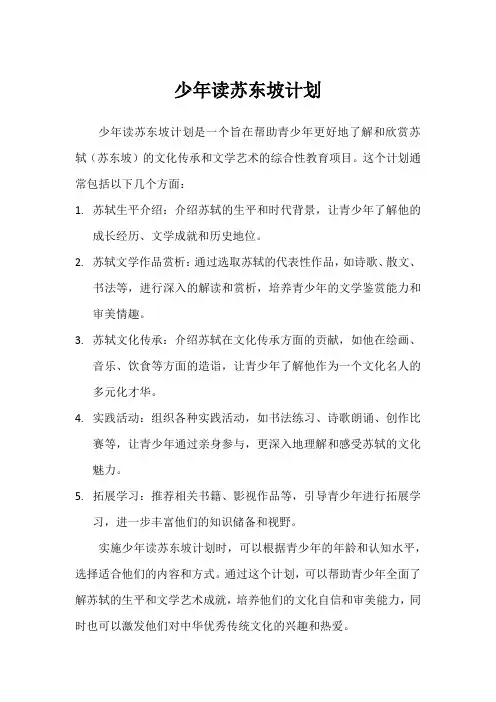 少年读苏东坡计划

少年读苏东坡计划是一个旨在帮助青少年更好地了解和欣赏苏轼（苏东坡）的文化传承和文学艺术的综合性教育项目。这个计划通常包括以下几个方面：

1. 苏轼生平介绍：介绍苏轼的生平和时代背景，让青少年了解他的成长经历、文学成就和历史地位。

2. 苏轼文学作品赏析：通过选取苏轼的代表性作品，如诗歌、散文、书法等，进行深入的解读和赏析，培养青少年的文学鉴赏能力和审美情趣。

3. 苏轼文化传承：介绍苏轼在文化传承方面的贡献，如他在绘画、音乐、饮食等方面的造诣，让青少年了解他作为一个文化名人的多元化才华。

4. 实践活动：组织各种实践活动，如书法练习、诗歌朗诵、创作比赛等，让青少年通过亲身参与，更深入地理解和感受苏轼的文化魅力。

5. 拓展学习：推荐相关书籍、影视作品等，引导青少年进行拓展学习，进一步丰富他们的知识储备和视野。

实施少年读苏东坡计划时，可以根据青少年的年龄和认知水平，选择适合他们的内容和方式。通过这个计划，可以帮助青少年全面了解苏轼的生平和文学艺术成就，培养他们的文化自信和审美能力，同时也可以激发他们对中华优秀传统文化的兴趣和热爱。